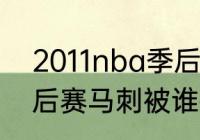 2011nba季后
后赛马刺被谁